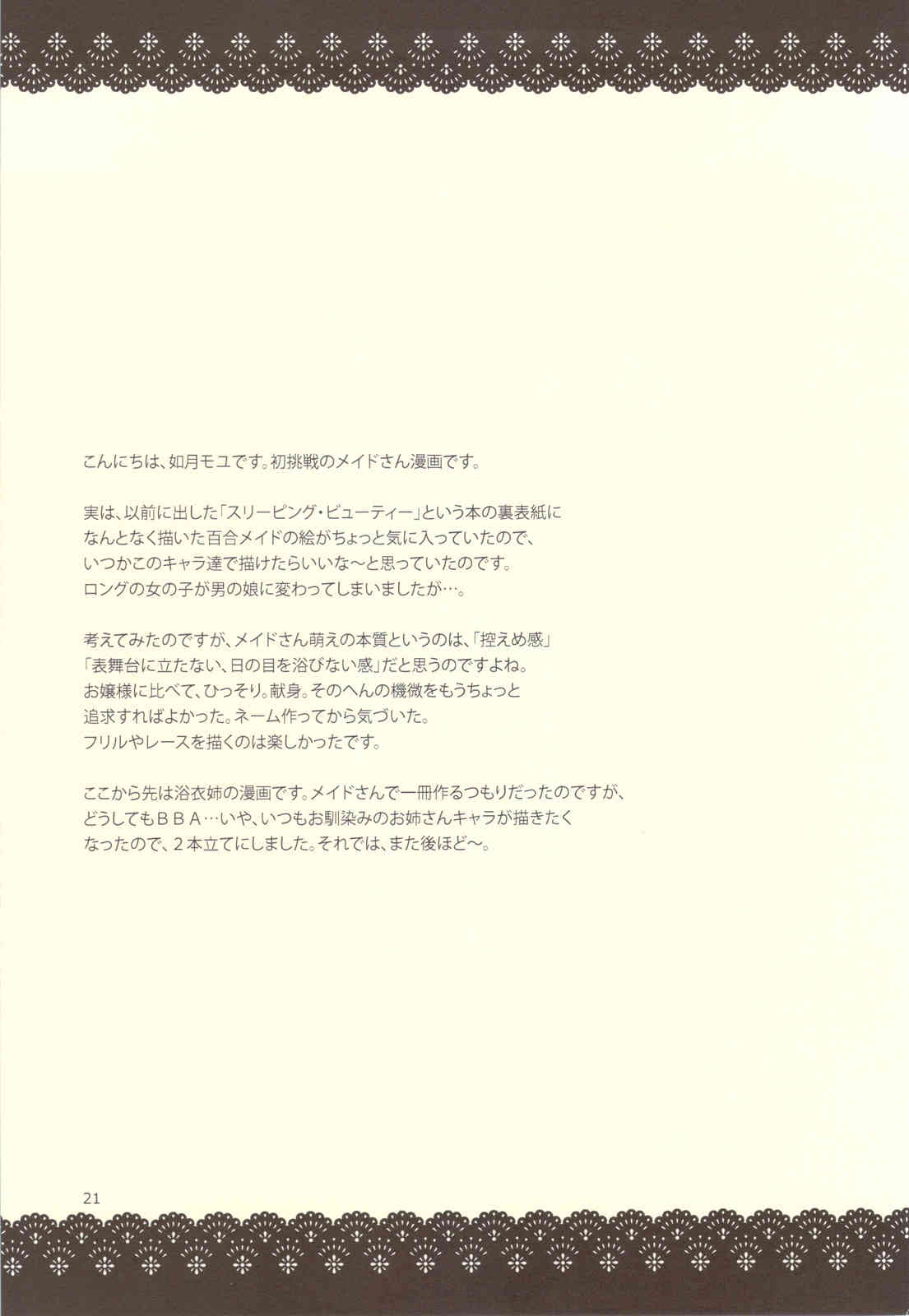 こんにちは、如月モユです。初挑戦のメイドさん漫画です。

実は、以前に出した「スリーピング・ビューティー」という本の裏表紙になんとなく描いた百合メイドの絵がちょっと気に入っていたので、いつかこのキャラ達で描けたらいいな～と思っていたのです。ロングの女の子が男の娘に変わってしまいましたが…。

考えてみたのですが、メイドさん萌えの本質というのは、「控えめ感」「表舞台に立たない、日の目を浴びない感」だと思うのですよね。お嬢様に比べて、ひっそり。献身。そのへんの機微をもうちょっと追求すればよかった。ネーム作ってから気づいた。フリルやレースを描くのは楽しかったです。

ここから先は浴衣姉の漫画です。メイドさんで一冊作るつもりだったのですが、どうしてもＢＢＡ…いや、いつもお馴染みのお姉さんキャラが描きたくなったので、２本立てにしました。それでは、また後ほど～。

21